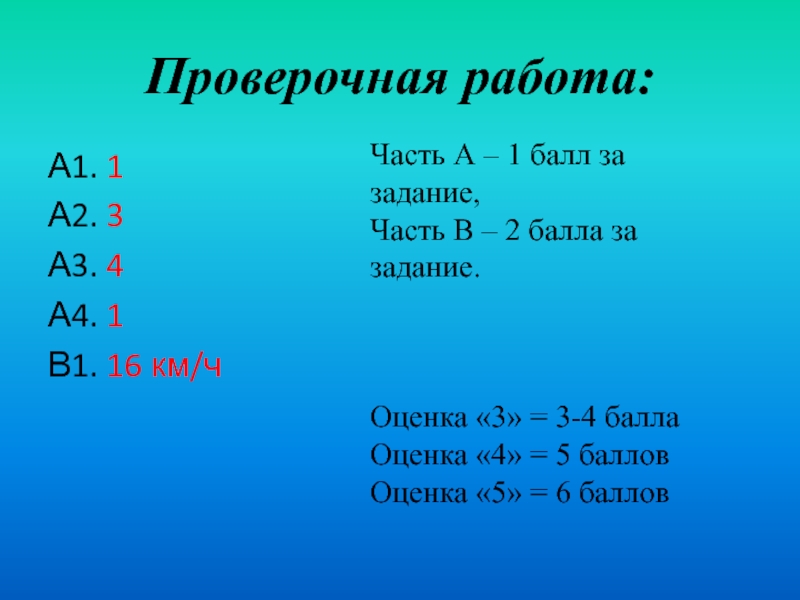 Проверочная работа:

А1. 1
А2. 3
А3. 4
А4. 1
В1. 16 км/ч

Часть А – 1 балл за задание,
Часть В – 2 балла за задание.

Оценка «3» = 3-4 балла
Оценка «4» = 5 баллов
Оценка «5» = 6 баллов